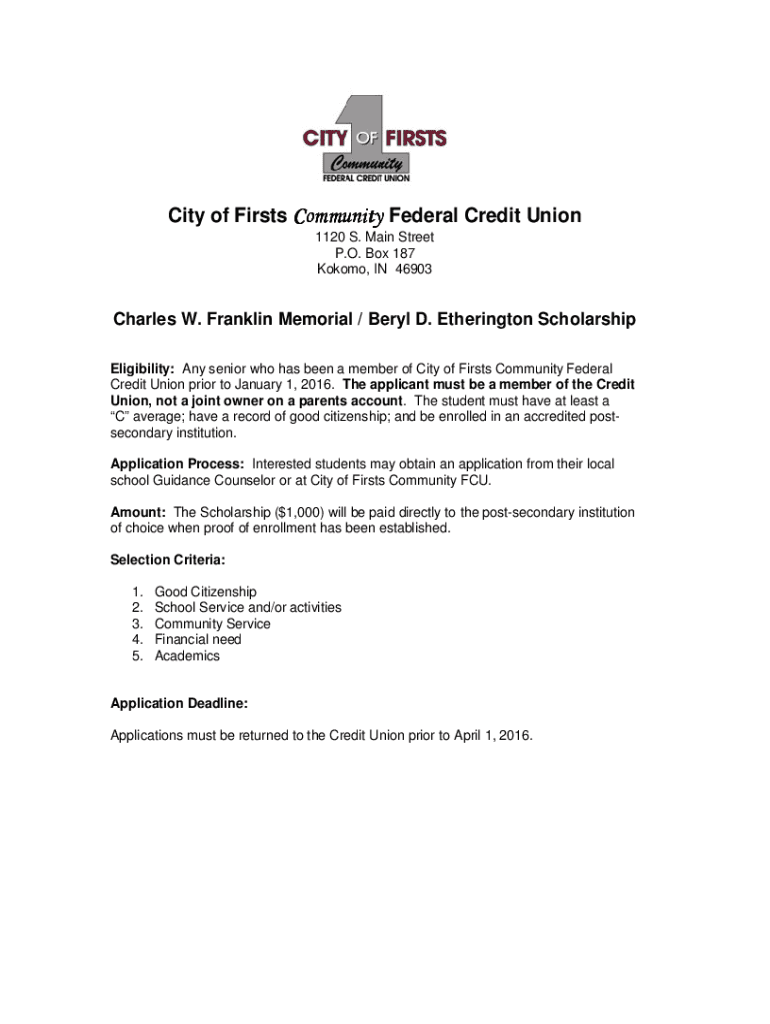 CITY OF FIRSTS
Community
FEDERAL CREDIT UNION

City of Firsts Community Federal Credit Union
1120 S. Main Street
P.O. Box 187
Kokomo, IN 46903

Charles W. Franklin Memorial / Beryl D. Etherington Scholarship

Eligibility: Any senior who has been a member of City of Firsts Community Federal Credit Union prior to January 1, 2016. The applicant must be a member of the Credit Union, not a joint owner on a parents account. The student must have at least a "C" average; have a record of good citizenship; and be enrolled in an accredited post-secondary institution.

Application Process: Interested students may obtain an application from their local school Guidance Counselor or at City of Firsts Community FCU.

Amount: The Scholarship ($1,000) will be paid directly to the post-secondary institution of choice when proof of enrollment has been established.

Selection Criteria:

1. Good Citizenship
2. School Service and/or activities
3. Community Service
4. Financial need
5. Academics

Application Deadline:

Applications must be returned to the Credit Union prior to April 1, 2016.